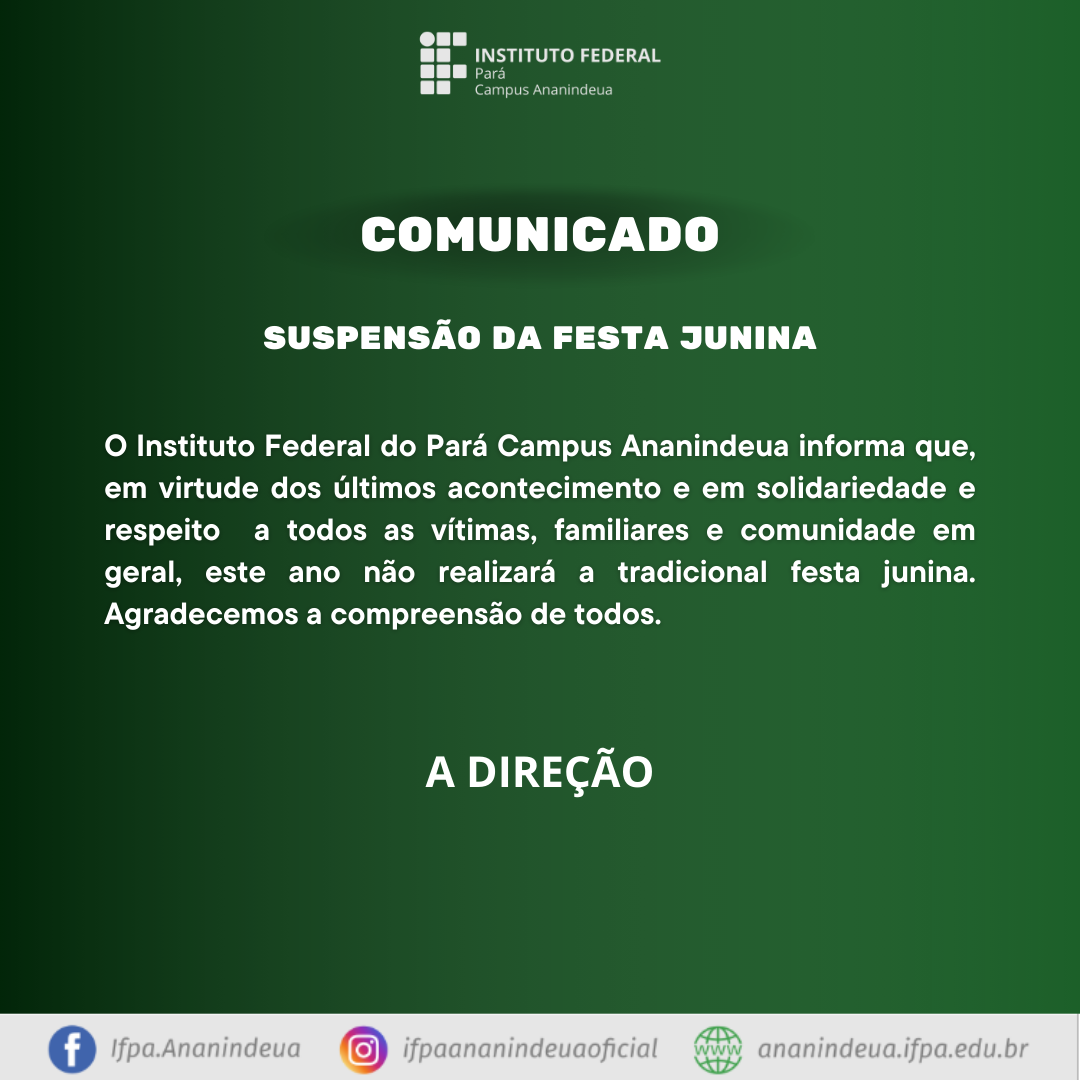 INSTITUTO FEDERAL
Pará
Campus Ananindeua

COMUNICADO

SUSPENSÃO DA FESTA JUNINA

O Instituto Federal do Pará Campus Ananindeua informa que, em virtude dos últimos acontecimento e em solidariedade e respeito a todos as vítimas, familiares e comunidade em geral, este ano não realizará a tradicional festa junina. Agradecemos a compreensão de todos.

A DIREÇÃO

Ifpa.Ananindeua ifpaananindeuaoficial ananindeua.ifpa.edu.br